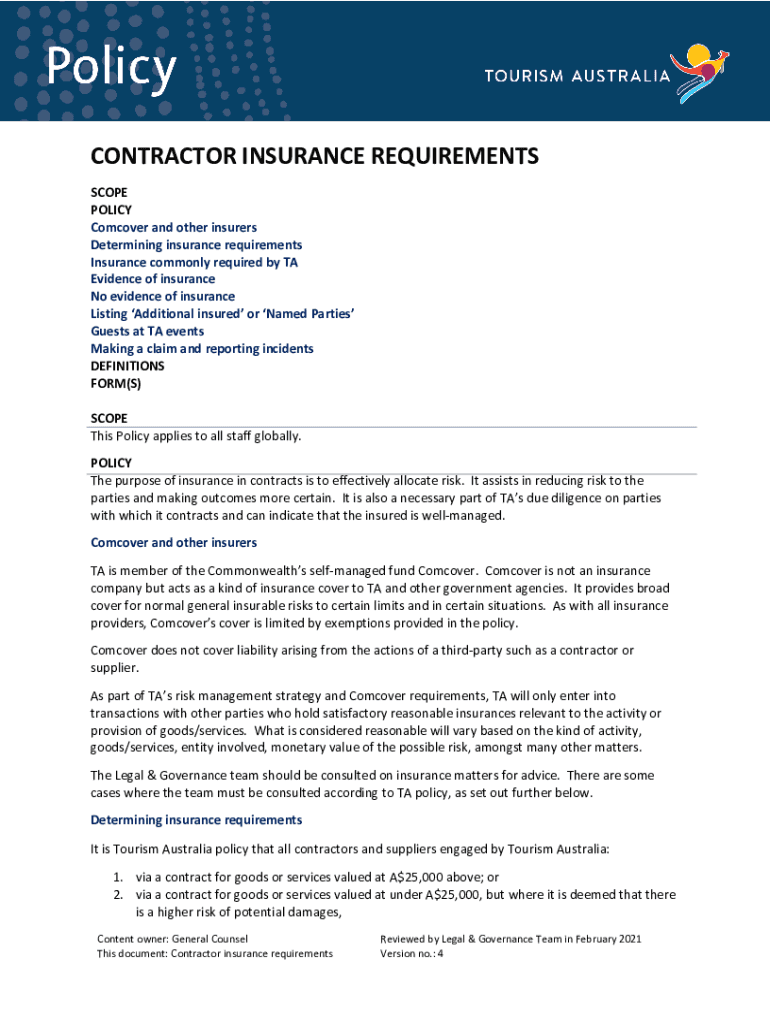 Policy

TOURISM AUSTRALIA

CONTRACTOR INSURANCE REQUIREMENTS

SCOPE
POLICY
Comcover and other insurers
Determining insurance requirements
Insurance commonly required by TA
Evidence of insurance
No evidence of insurance
Listing 'Additional insured' or 'Named Parties'
Guests at TA events
Making a claim and reporting incidents
DEFINITIONS
FORM(S)

SCOPE
This Policy applies to all staff globally.

POLICY
The purpose of insurance in contracts is to effectively allocate risk. It assists in reducing risk to the parties and making outcomes more certain. It is also a necessary part of TA's due diligence on parties with which it contracts and can indicate that the insured is well-managed.

Comcover and other insurers

TA is member of the Commonwealth's self-managed fund Comcover. Comcover is not an insurance company but acts as a kind of insurance cover to TA and other government agencies. It provides broad cover for normal general insurable risks to certain limits and in certain situations. As with all insurance providers, Comcover's cover is limited by exemptions provided in the policy.

Comcover does not cover liability arising from the actions of a third-party such as a contractor or supplier.

As part of TA's risk management strategy and Comcover requirements, TA will only enter into transactions with other parties who hold satisfactory reasonable insurances relevant to the activity or provision of goods/services. What is considered reasonable will vary based on the kind of activity, goods/services, entity involved, monetary value of the possible risk, amongst many other matters.

The Legal & Governance team should be consulted on insurance matters for advice. There are some cases where the team must be consulted according to TA policy, as set out further below.

Determining insurance requirements

It is Tourism Australia policy that all contractors and suppliers engaged by Tourism Australia:

1. via a contract for goods or services valued at A$25,000 above; or
2. via a contract for goods or services valued at under A$25,000, but where it is deemed that there is a higher risk of potential damages,

Content owner: General Counsel
This document: Contractor insurance requirements

Reviewed by Legal & Governance Team in February 2021
Version no.: 4